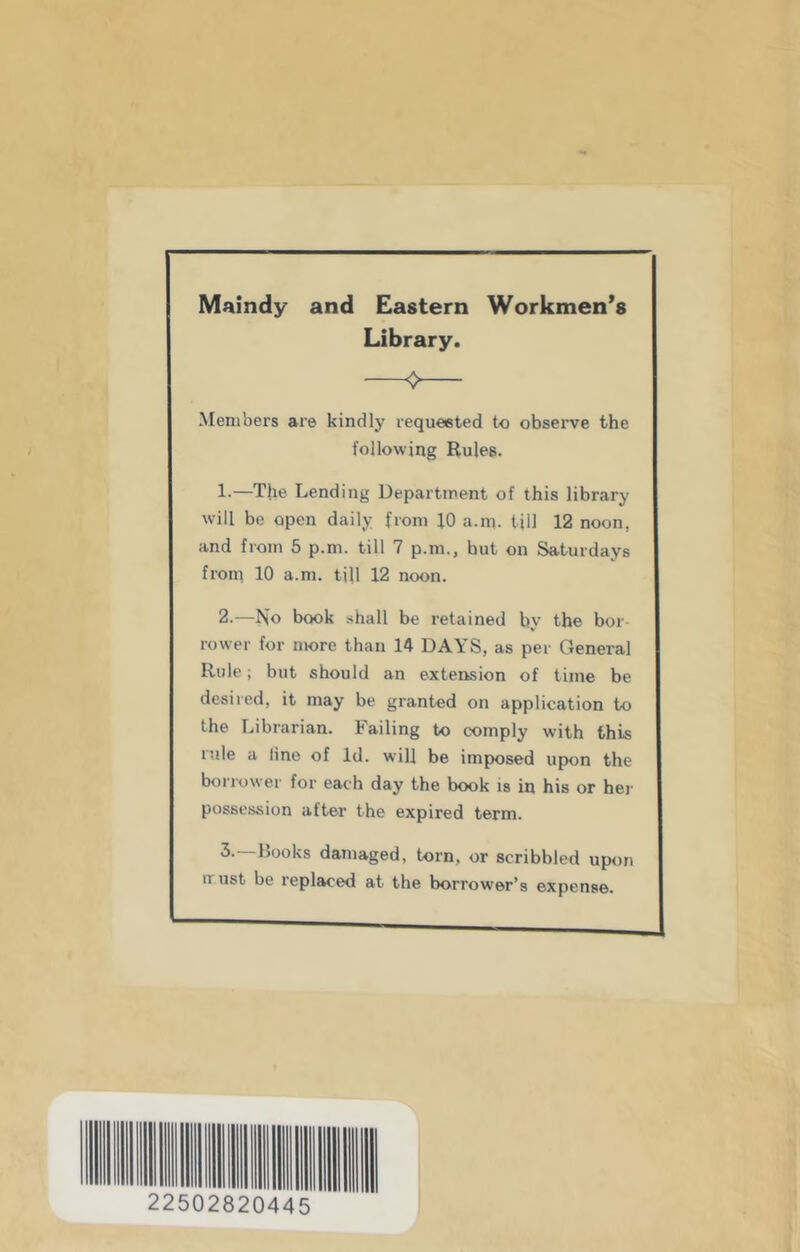 Maindy and Eastern Workmen's Library.

Members are kindly requested to observe the following Rules.

1.—The Lending Department of this library will be open daily from 10 a.m. till 12 noon, and from 5 p.m. till 7 p.m., but on Saturdays from 10 a.m. till 12 noon.

2.—No book shall be retained by the borrower for more than 14 DAYS, as per General Rule; but should an extension of time be desired, it may be granted on application to the Librarian. Failing to comply with this rule a fine of 1d. will be imposed upon the borrower for each day the book is in his or her possession after the expired term.

3.—Books damaged, torn, or scribbled upon must be replaced at the borrower's expense.

22502820445